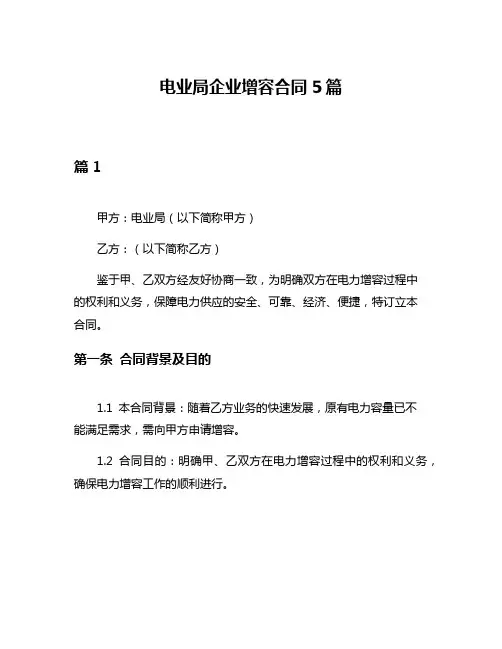 电业局企业增容合同 5 篇

篇 1

甲方：电业局（以下简称甲方）

乙方：（以下简称乙方）

鉴于甲、乙双方经友好协商一致，为明确双方在电力增容过程中的权利和义务，保障电力供应的安全、可靠、经济、便捷，特订立本合同。

第一条 合同背景及目的

1.1 本合同背景：随着乙方业务的快速发展，原有电力容量已不能满足需求，需向甲方申请增容。

1.2 合同目的：明确甲、乙双方在电力增容过程中的权利和义务，确保电力增容工作的顺利进行。